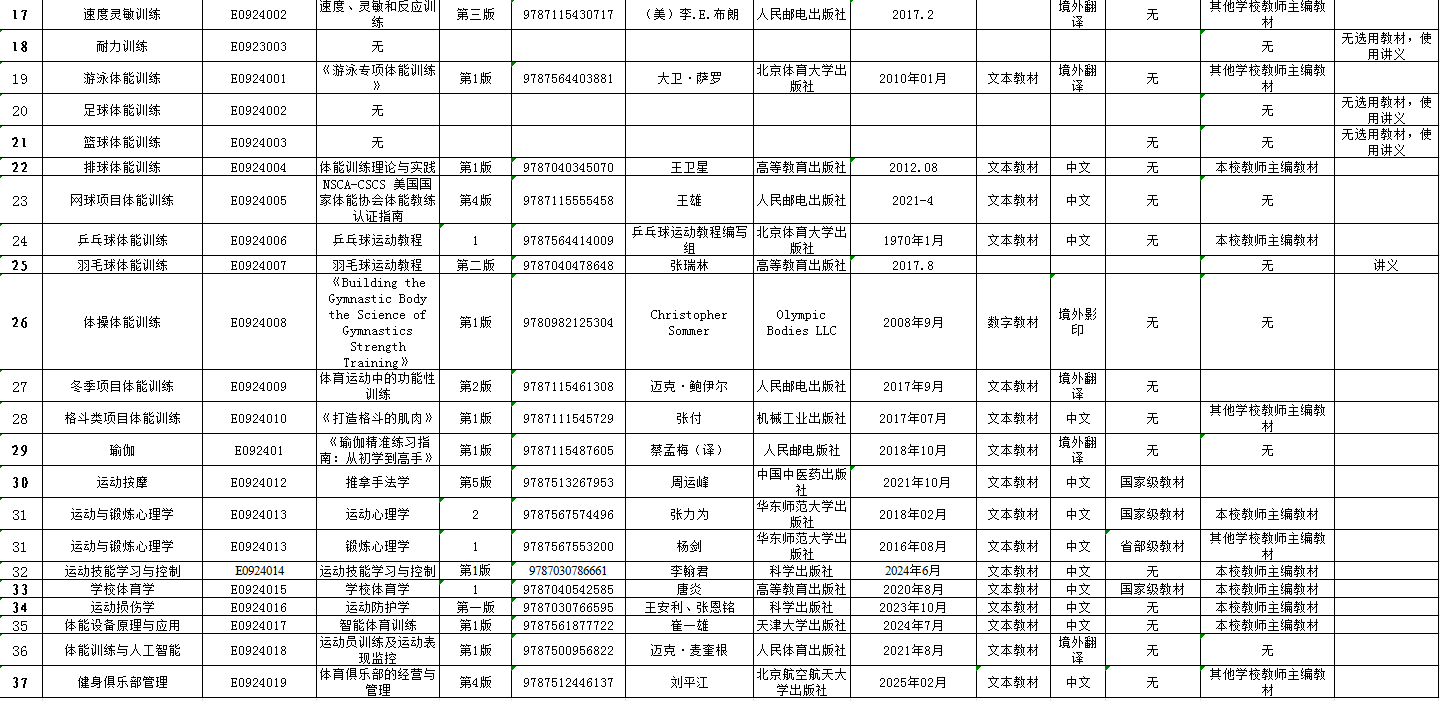 | 17 | 速度灵敏训练 | E0924002 | 速度、灵敏和反应训练 | 第三版 | 9787115430717 | （美）李.E.布朗 | 人民邮电出版社 | 2017.2 | | 境外翻译 | 无 | 其他学校教师主编教材 | |
|---|---|---|---|---|---|---|---|---|---|---|---|---|---|
| 18 | 耐力训练 | E0923003 | 无 | | | | | | | | | 无 | 无选用教材，使用讲义 |
| 19 | 游泳体能训练 | E0924001 | 《游泳专项体能训练》 | 第1版 | 9787564403881 | 大卫·萨罗 | 北京体育大学出版社 | 2010年01月 | 文本教材 | 境外翻译 | 无 | 其他学校教师主编教材 | |
| 20 | 足球体能训练 | E0924002 | 无 | | | | | | | | | 无 | 无选用教材，使用讲义 |
| 21 | 篮球体能训练 | E0924003 | 无 | | | | | | | | 无 | 无 | 无选用教材，使用讲义 |
| 22 | 排球体能训练 | E0924004 | 体能训练理论与实践 | 第1版 | 9787040345070 | 王卫星 | 高等教育出版社 | 2012.08 | 文本教材 | 中文 | 无 | 本校教师主编教材 | |
| 23 | 网球项目体能训练 | E0924005 | NSCA-CSCS 美国国家体能协会体能教练认证指南 | 第4版 | 9787115555458 | 王雄 | 人民邮电出版社 | 2021-4 | 文本教材 | 中文 | 无 | 无 | |
| 24 | 乒乓球体能训练 | E0924006 | 乒乓球运动教程 | 1 | 9787564414009 | 乒乓球运动教程编写组 | 北京体育大学出版社 | 1970年1月 | 文本教材 | 中文 | 无 | 本校教师主编教材 | |
| 25 | 羽毛球体能训练 | E0924007 | 羽毛球运动教程 | 第二版 | 9787040478648 | 张瑞林 | 高等教育出版社 | 2017.8 | | | | 无 | 讲义 |
| 26 | 体操体能训练 | E0924008 | 《Building the Gymnastic Body the Science of Gymnastics Strength Training》 | 第1版 | 9780982125304 | Christopher Sommer | Olympic Bodies LLC | 2008年9月 | 数字教材 | 境外影印 | 无 | 无 | |
| 27 | 冬季项目体能训练 | E0924009 | 体育运动中的功能性训练 | 第2版 | 9787115461308 | 迈克·鲍伊尔 | 人民邮电出版社 | 2017年9月 | 文本教材 | 境外翻译 | 无 | | |
| 28 | 格斗类项目体能训练 | E0924010 | 《打造格斗的肌肉》 | 第1版 | 9787111545729 | 张付 | 机械工业出版社 | 2017年07月 | 文本教材 | 中文 | 无 | 其他学校教师主编教材 | |
| 29 | 瑜伽 | E092401 | 《瑜伽精准练习指南：从初学到高手》 | 第1版 | 9787115487605 | 蔡孟梅（译） | 人民邮电版社 | 2018年10月 | 文本教材 | 境外翻译 | 无 | 无 | |
| 30 | 运动按摩 | E0924012 | 推拿手法学 | 第5版 | 9787513267953 | 周运峰 | 中国中医药出版社 | 2021年10月 | 文本教材 | 中文 | 国家级教材 | | |
| 31 | 运动与锻炼心理学 | E0924013 | 运动心理学 | 2 | 9787567574496 | 张力为 | 华东师范大学出版社 | 2018年02月 | 文本教材 | 中文 | 国家级教材 | 本校教师主编教材 | |
| 31 | 运动与锻炼心理学 | E0924013 | 锻炼心理学 | 1 | 9787567553200 | 杨剑 | 华东师范大学出版社 | 2016年08月 | 文本教材 | 中文 | 省部级教材 | 其他学校教师主编教材 | |
| 32 | 运动技能学习与控制 | E0924014 | 运动技能学习与控制 | 第1版 | 9787030786661 | 李翰君 | 科学出版社 | 2024年6月 | 文本教材 | 中文 | 无 | 本校教师主编教材 | |
| 33 | 学校体育学 | E0924015 | 学校体育学 | 1 | 9787040542585 | 唐炎 | 高等教育出版社 | 2020年8月 | 文本教材 | 中文 | 国家级教材 | 本校教师主编教材 | |
| 34 | 运动损伤学 | E0924016 | 运动防护学 | 第一版 | 9787030766595 | 王安利、张恩铭 | 科学出版社 | 2023年10月 | 文本教材 | 中文 | 无 | 本校教师主编教材 | |
| 35 | 体能设备原理与应用 | E0924017 | 智能体育训练 | 第1版 | 9787561877722 | 崔一雄 | 天津大学出版社 | 2024年7月 | 文本教材 | 中文 | 无 | 本校教师主编教材 | |
| 36 | 体能训练与人工智能 | E0924018 | 运动员训练及运动表现监控 | 第1版 | 9787500956822 | 迈克·麦奎根 | 人民体育出版社 | 2021年8月 | 文本教材 | 境外翻译 | 无 | 无 | |
| 37 | 健身俱乐部管理 | E0924019 | 体育俱乐部的经营与管理 | 第4版 | 9787512446137 | 刘平江 | 北京航空航天大学出版社 | 2025年02月 | 文本教材 | 中文 | 无 | 其他学校教师主编教材 | |